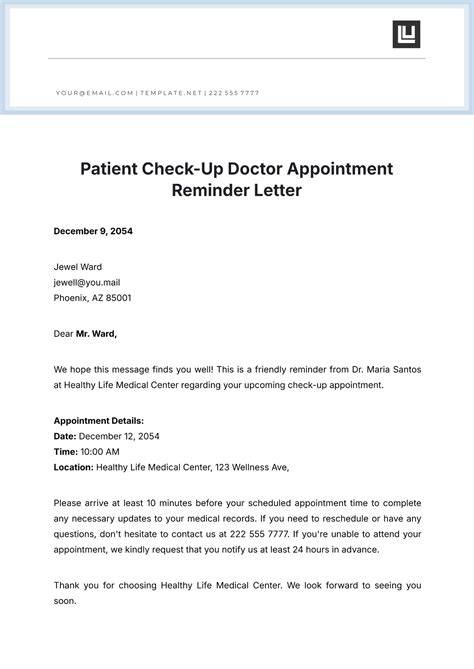 YOUR@EMAIL.COM | TEMPLATE.NET | 222 555 7777

Patient Check-Up Doctor Appointment Reminder Letter

December 9, 2054

Jewel Ward
jewell@you.mail
Phoenix, AZ 85001

Dear Mr. Ward,

We hope this message finds you well! This is a friendly reminder from Dr. Maria Santos at Healthy Life Medical Center regarding your upcoming check-up appointment.

Appointment Details:
Date: December 12, 2054
Time: 10:00 AM
Location: Healthy Life Medical Center, 123 Wellness Ave,

Please arrive at least 10 minutes before your scheduled appointment time to complete any necessary updates to your medical records. If you need to reschedule or have any questions, don't hesitate to contact us at 222 555 7777. If you're unable to attend your appointment, we kindly request that you notify us at least 24 hours in advance.

Thank you for choosing Healthy Life Medical Center. We look forward to seeing you soon.